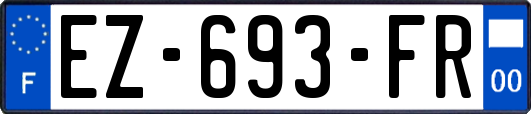 F
EZ-693-FR
00